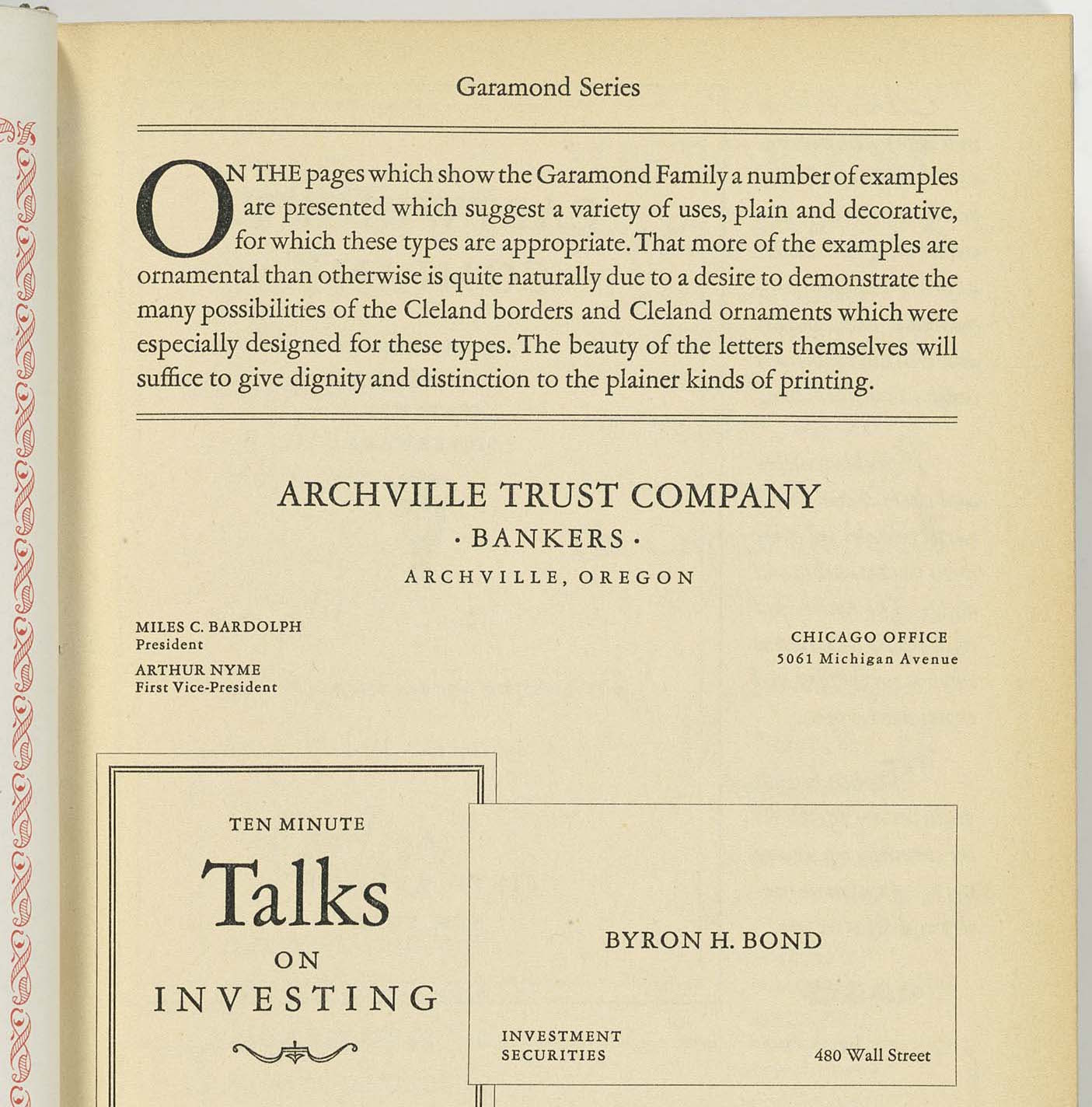 Garamond Series

ON THE pages which show the Garamond Family a number of examples are presented which suggest a variety of uses, plain and decorative, for which these types are appropriate. That more of the examples are ornamental than otherwise is quite naturally due to a desire to demonstrate the many possibilities of the Cleland borders and Cleland ornaments which were especially designed for these types. The beauty of the letters themselves will suffice to give dignity and distinction to the plainer kinds of printing.

ARCHVILLE TRUST COMPANY

· BANKERS ·

ARCHVILLE, OREGON

MILES C. BARDOLPH
President

ARTHUR NYME
First Vice-President

CHICAGO OFFICE
5061 Michigan Avenue

TEN MINUTE

Talks

ON

INVESTING

BYRON H. BOND

INVESTMENT
SECURITIES

480 Wall Street